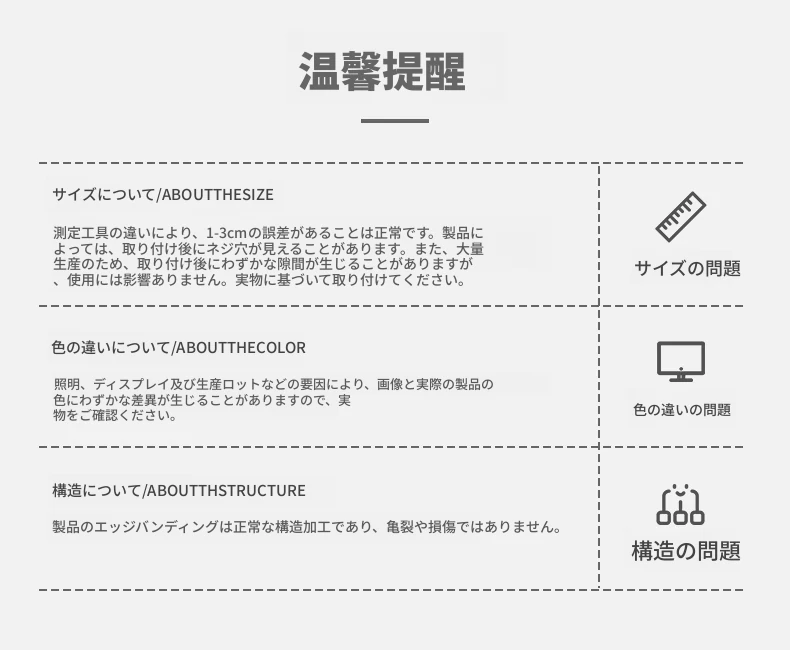 温馨提醒

サイズについて/ABOUTTHESIZE

測定工具の違いにより、1-3cmの誤差があることは正常です。製品によっては、取り付け後にネジ穴が見えることがあります。また、大量生産のため、取り付け後にわずかな隙間が生じることがありますが、使用には影響ありません。実物に基づいて取り付けてください。

サイズの問題

色の違いについて/ABOUTTHECOLOR

照明、ディスプレイ及び生産ロットなどの要因により、画像と実際の製品の色にわずかな差異が生じることがありますので、実物をご確認ください。

色の違いの問題

構造について/ABOUTTHSTRUCTURE

製品のエッジバンディングは正常な構造加工であり、亀裂や損傷ではありません。

構造の問題